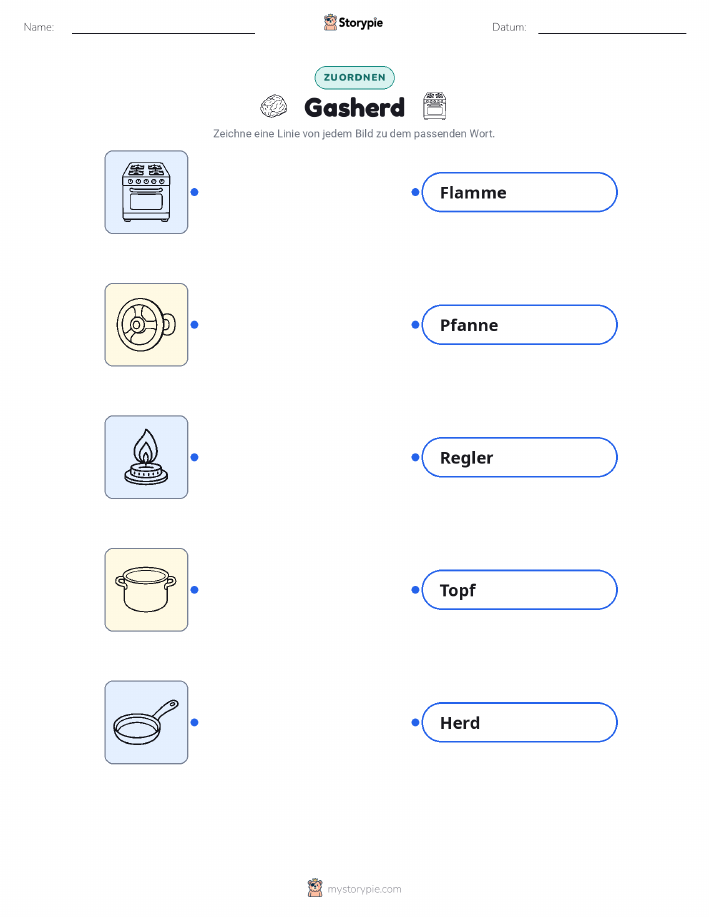 Name: ____ Storypie Datum: ____

ZUORDNEN

Gasherd

Zeichne eine Linie von jedem Bild zu dem passenden Wort.

Flamme

Pfanne

Regler

Topf

Herd

mystorypie.com